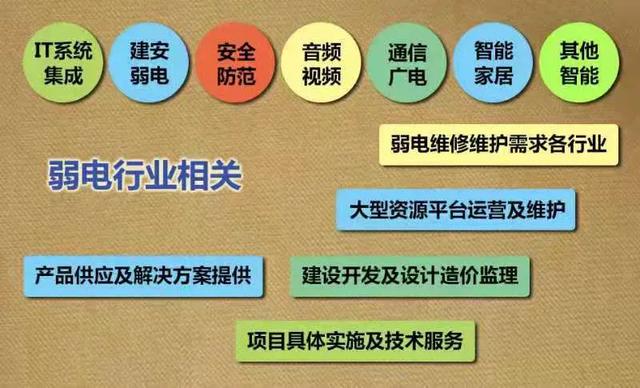 IT系统集成

建安弱电

安全防范

音频视频

通信广电

智能家居

其他智能

弱电维修维护需求各行业

弱电行业相关

大型资源平台运营及维护

产品供应及解决方案提供

建设开发及设计造价监理

项目具体实施及技术服务